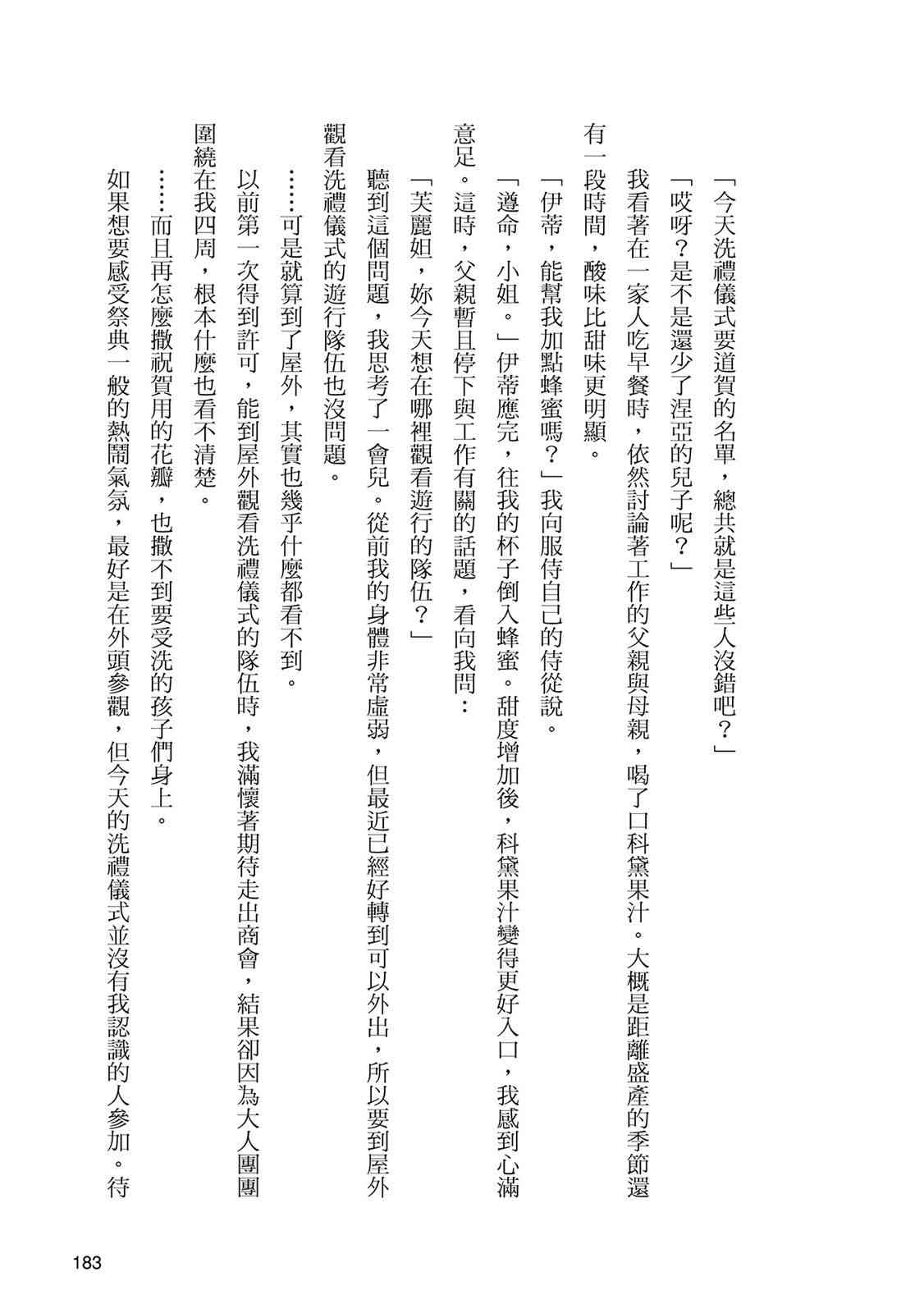 「今天洗禮儀式要道賀的名單，總共就是這些人沒錯吧？」

「哎呀？是不是還少了涅亞的兒子呢？」

我看著在一家人吃早餐時，依然討論著工作的父親與母親，喝了口科黛果汁。大概是距離盛產的季節還有一段時間，酸味比甜味更明顯。

「伊蒂，能幫我加點蜂蜜嗎？」我向服侍自己的侍從說。

「遵命，小姐。」伊蒂應完，往我的杯子倒入蜂蜜。甜度增加後，科黛果汁變得更好入口，我感到心滿意足。這時，父親暫且停下與工作有關的話題，看向我問：

「芙麗妲，妳今天想在哪裡觀看遊行的隊伍？」

聽到這個問題，我思考了一會兒。從前我的身體非常虛弱，但最近已經好轉到可以外出，所以要到屋外觀看洗禮儀式的遊行隊伍也沒問題。

……可是就算到了屋外，其實也幾乎什麼都看不到。

以前第一次得到許可，能到屋外觀看洗禮儀式的隊伍時，我滿懷著期待走出商會，結果卻因為大人團團圍繞在我四周，根本什麼也看不清楚。

……而且再怎麼撒祝賀用的花瓣，也撒不到要受洗的孩子們身上。

如果想要感受祭典一般的熱鬧氣氛，最好是在外頭參觀，但今天的洗禮儀式並沒有我認識的人參加。待

183